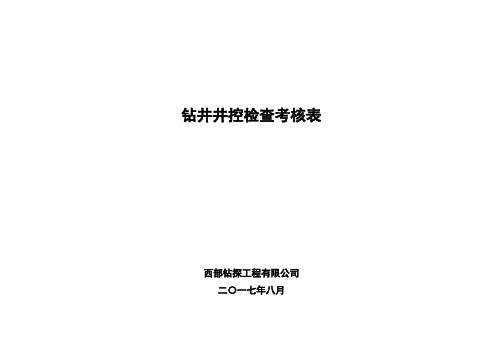 钻井井控检查考核表

西部钻探工程有限公司
二〇一七年八月